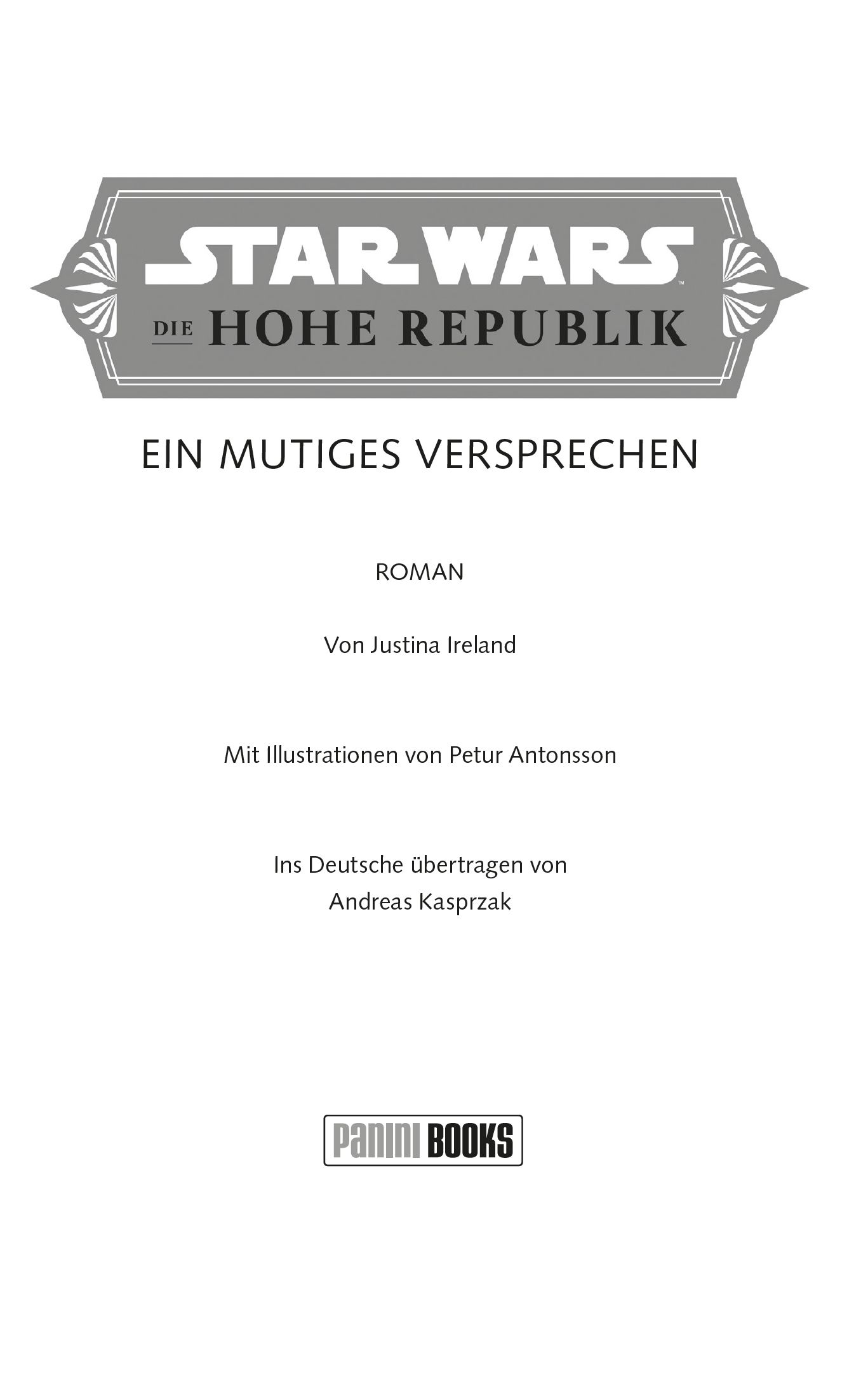 STAR WARS™
DIE HOHE REPUBLIK

EIN MUTIGES VERSPRECHEN

ROMAN

Von Justina Ireland

Mit Illustrationen von Petur Antonsson

Ins Deutsche übertragen von
Andreas Kasprzak

PANINI BOOKS